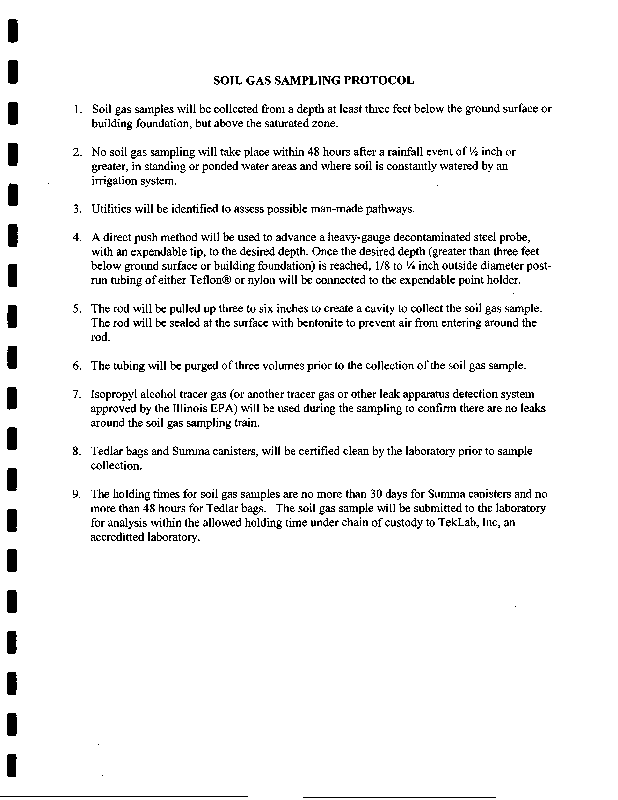 SOIL GAS SAMPLING PROTOCOL

1. Soil gas samples will be collected from a depth at least three feet below the ground surface or building foundation, but above the saturated zone.

2. No soil gas sampling will take place within 48 hours after a rainfall event of ½ inch or greater, in standing or ponded water areas and where soil is constantly watered by an irrigation system.

3. Utilities will be identified to assess possible man-made pathways.

4. A direct push method will be used to advance a heavy-gauge decontaminated steel probe, with an expendable tip, to the desired depth. Once the desired depth (greater than three feet below ground surface or building foundation) is reached, 1/8 to ¼ inch outside diameter post-run tubing of either Teflon® or nylon will be connected to the expendable point holder.

5. The rod will be pulled up three to six inches to create a cavity to collect the soil gas sample. The rod will be sealed at the surface with bentonite to prevent air from entering around the rod.

6. The tubing will be purged of three volumes prior to the collection of the soil gas sample.

7. Isopropyl alcohol tracer gas (or another tracer gas or other leak apparatus detection system approved by the Illinois EPA) will be used during the sampling to confirm there are no leaks around the soil gas sampling train.

8. Tedlar bags and Summa canisters, will be certified clean by the laboratory prior to sample collection.

9. The holding times for soil gas samples are no more than 30 days for Summa canisters and no more than 48 hours for Tedlar bags. The soil gas sample will be submitted to the laboratory for analysis within the allowed holding time under chain of custody to TekLab, Inc, an accredited laboratory.